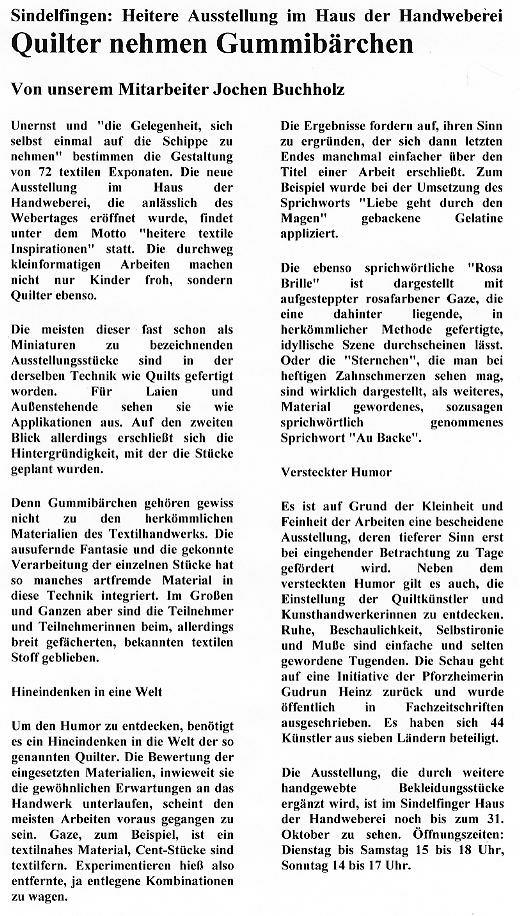 Sindelfingen: Heitere Ausstellung im Haus der Handweberei

Quilter nehmen Gummibärchen

Von unserem Mitarbeiter Jochen Buchholz

Unernst und "die Gelegenheit, sich selbst einmal auf die Schippe zu nehmen" bestimmen die Gestaltung von 72 textilen Exponaten. Die neue Ausstellung im Haus der Handweberei, die anlässlich des Webertages eröffnet wurde, findet unter dem Motto "heitere textile Inspirationen" statt. Die durchweg kleinformatigen Arbeiten machen nicht nur Kinder froh, sondern Quilter ebenso.

Die meisten dieser fast schon als Miniaturen zu bezeichnenden Ausstellungsstücke sind in der derselben Technik wie Quilts gefertigt worden. Für Laien und Außenstehende sehen sie wie Applikationen aus. Auf den zweiten Blick allerdings erschließt sich die Hintergründigkeit, mit der die Stücke geplant wurden.

Denn Gummibärchen gehören gewiss nicht zu den herkömmlichen Materialien des Textilhandwerks. Die ausufernde Fantasie und die gekonnte Verarbeitung der einzelnen Stücke hat so manches artfremde Material in diese Technik integriert. Im Großen und Ganzen aber sind die Teilnehmer und Teilnehmerinnen beim, allerdings breit gefächerten, bekannten textilen Stoff geblieben.

Hineindenken in eine Welt

Um den Humor zu entdecken, benötigt es ein Hineindenken in die Welt der so genannten Quilter. Die Bewertung der eingesetzten Materialien, inwieweit sie die gewöhnlichen Erwartungen an das Handwerk unterlaufen, scheint den meisten Arbeiten voraus gegangen zu sein. Gaze, zum Beispiel, ist ein textilnahes Material, Cent-Stücke sind textilfern. Experimentieren hieß also entfernte, ja entlegene Kombinationen zu wagen.

Die Ergebnisse fordern auf, ihren Sinn zu ergründen, der sich dann letzten Endes manchmal einfacher über den Titel einer Arbeit erschließt. Zum Beispiel wurde bei der Umsetzung des Sprichworts "Liebe geht durch den Magen" gebackene Gelatine appliziert.

Die ebenso sprichwörtliche "Rosa Brille" ist dargestellt mit aufgesteppter rosafarbener Gaze, die eine dahinter liegende, in herkömmlicher Methode gefertigte, idyllische Szene durchscheinen lässt. Oder die "Sternchen", die man bei heftigen Zahnschmerzen sehen mag, sind wirklich dargestellt, als weiteres, Material gewordenes, sozusagen sprichwörtlich genommenes Sprichwort "Au Backe".

Versteckter Humor

Es ist auf Grund der Kleinheit und Feinheit der Arbeiten eine bescheidene Ausstellung, deren tieferer Sinn erst bei eingehender Betrachtung zu Tage gefördert wird. Neben dem versteckten Humor gilt es auch, die Einstellung der Quiltkünstler und Kunsthandwerkerinnen zu entdecken. Ruhe, Beschaulichkeit, Selbstironie und Muße sind einfache und selten gewordene Tugenden. Die Schau geht auf eine Initiative der Pforzheimerin Gudrun Heinz zurück und wurde öffentlich in Fachzeitschriften ausgeschrieben. Es haben sich 44 Künstler aus sieben Ländern beteiligt.

Die Ausstellung, die durch weitere handgewebte Bekleidungsstücke ergänzt wird, ist im Sindelfinger Haus der Handweberei noch bis zum 31. Oktober zu sehen. Öffnungszeiten: Dienstag bis Samstag 15 bis 18 Uhr, Sonntag 14 bis 17 Uhr.